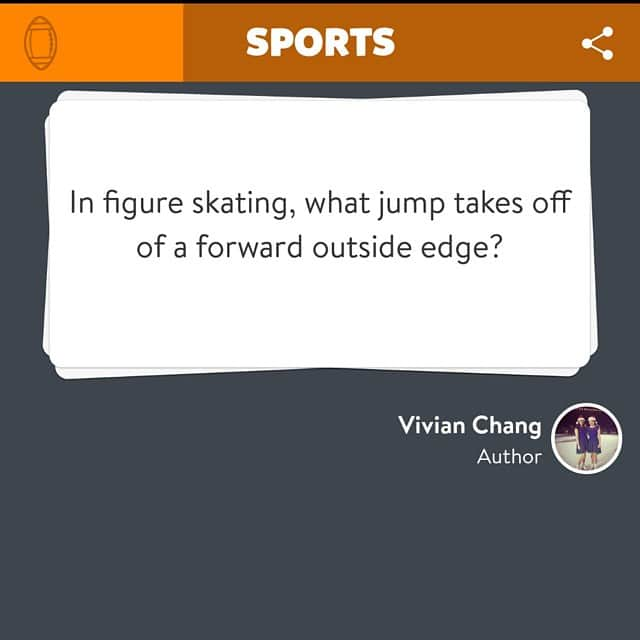 SPORTS

In figure skating, what jump takes off of a forward outside edge?

Vivian Chang
Author